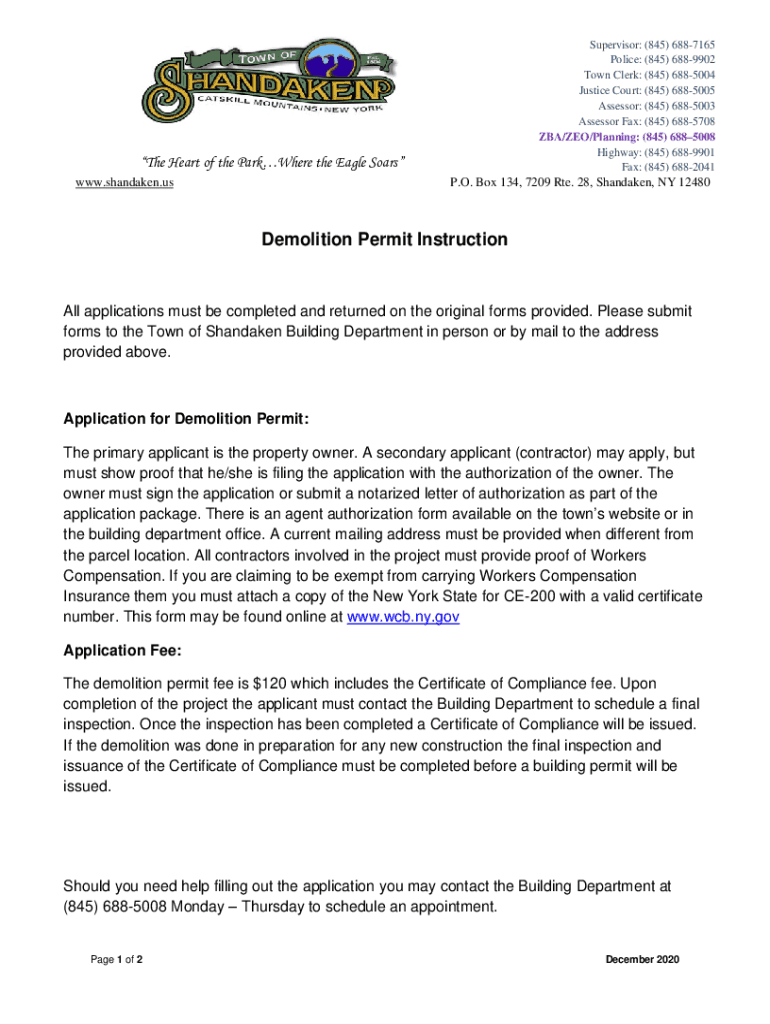 TOWN OF
SHANDAKEN
CATSKILL MOUNTAINS • NEW YORK

"The Heart of the Park…Where the Eagle Soars"
www.shandaken.us

Supervisor: (845) 688-7165
Police: (845) 688-9902
Town Clerk: (845) 688-5004
Justice Court: (845) 688-5005
Assessor: (845) 688-5003
Assessor Fax: (845) 688-5708
ZBA/ZEO/Planning: (845) 688–5008
Highway: (845) 688-9901
Fax: (845) 688-2041
P.O. Box 134, 7209 Rte. 28, Shandaken, NY 12480

Demolition Permit Instruction

All applications must be completed and returned on the original forms provided. Please submit forms to the Town of Shandaken Building Department in person or by mail to the address provided above.

Application for Demolition Permit:

The primary applicant is the property owner. A secondary applicant (contractor) may apply, but must show proof that he/she is filing the application with the authorization of the owner. The owner must sign the application or submit a notarized letter of authorization as part of the application package. There is an agent authorization form available on the town's website or in the building department office. A current mailing address must be provided when different from the parcel location. All contractors involved in the project must provide proof of Workers Compensation. If you are claiming to be exempt from carrying Workers Compensation Insurance them you must attach a copy of the New York State for CE-200 with a valid certificate number. This form may be found online at www.wcb.ny.gov

Application Fee:

The demolition permit fee is $120 which includes the Certificate of Compliance fee. Upon completion of the project the applicant must contact the Building Department to schedule a final inspection. Once the inspection has been completed a Certificate of Compliance will be issued. If the demolition was done in preparation for any new construction the final inspection and issuance of the Certificate of Compliance must be completed before a building permit will be issued.

Should you need help filling out the application you may contact the Building Department at (845) 688-5008 Monday – Thursday to schedule an appointment.

Page 1 of 2

December 2020